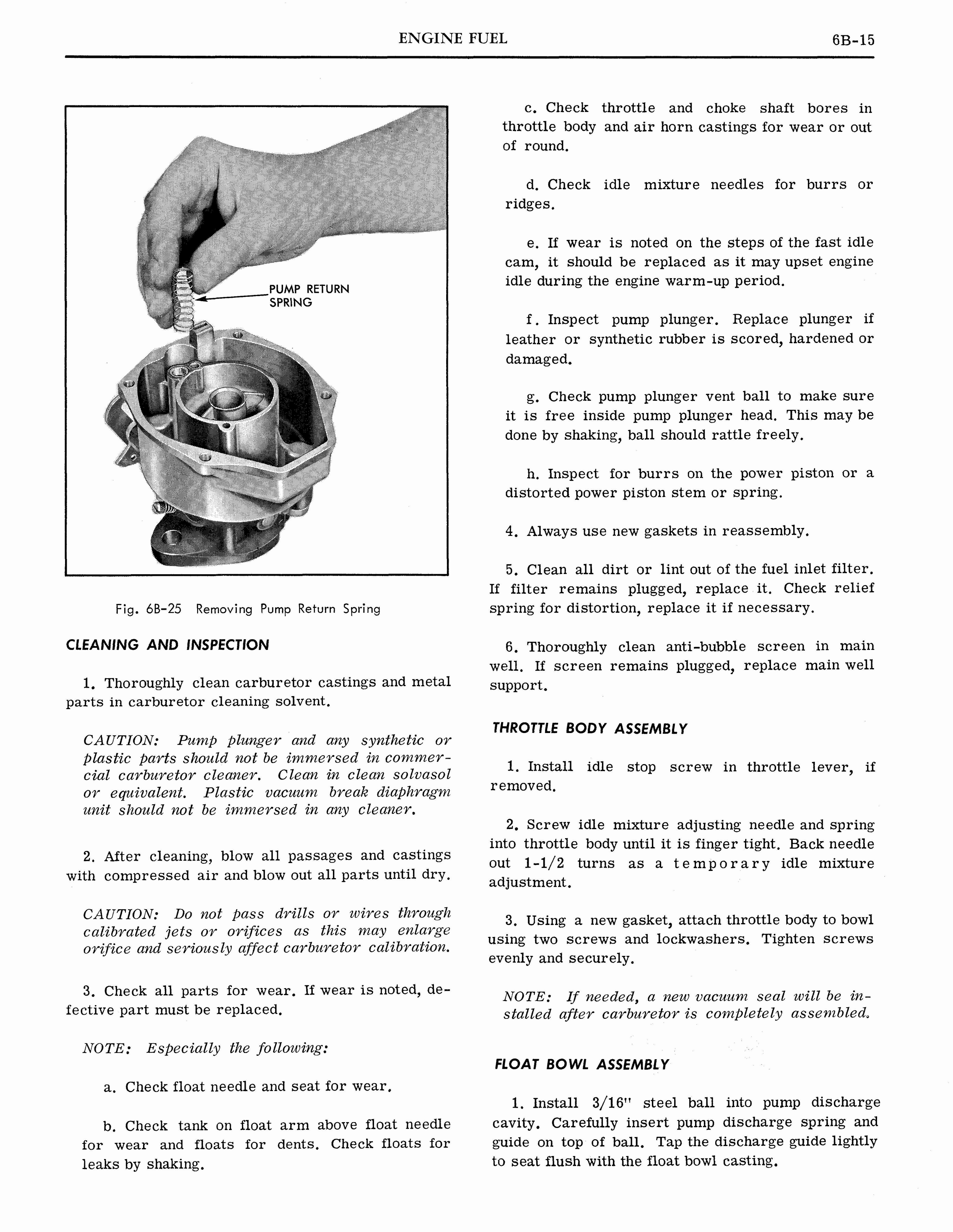 ENGINE FUEL 6B-15

PUMP RETURN SPRING

Fig. 6B-25 Removing Pump Return Spring

CLEANING AND INSPECTION

1. Thoroughly clean carburetor castings and metal parts in carburetor cleaning solvent.

CAUTION: Pump plunger and any synthetic or plastic parts should not be immersed in commercial carburetor cleaner. Clean in clean solvasol or equivalent. Plastic vacuum break diaphragm unit should not be immersed in any cleaner.

2. After cleaning, blow all passages and castings with compressed air and blow out all parts until dry.

CAUTION: Do not pass drills or wires through calibrated jets or orifices as this may enlarge orifice and seriously affect carburetor calibration.

3. Check all parts for wear. If wear is noted, defective part must be replaced.

NOTE: Especially the following:

a. Check float needle and seat for wear.

b. Check tank on float arm above float needle for wear and floats for dents. Check floats for leaks by shaking.

c. Check throttle and choke shaft bores in throttle body and air horn castings for wear or out of round.

d. Check idle mixture needles for burrs or ridges.

e. If wear is noted on the steps of the fast idle cam, it should be replaced as it may upset engine idle during the engine warm-up period.

f. Inspect pump plunger. Replace plunger if leather or synthetic rubber is scored, hardened or damaged.

g. Check pump plunger vent ball to make sure it is free inside pump plunger head. This may be done by shaking, ball should rattle freely.

h. Inspect for burrs on the power piston or a distorted power piston stem or spring.

4. Always use new gaskets in reassembly.

5. Clean all dirt or lint out of the fuel inlet filter. If filter remains plugged, replace it. Check relief spring for distortion, replace it if necessary.

6. Thoroughly clean anti-bubble screen in main well. If screen remains plugged, replace main well support.

THROTTLE BODY ASSEMBLY

1. Install idle stop screw in throttle lever, if removed.

2. Screw idle mixture adjusting needle and spring into throttle body until it is finger tight. Back needle out 1-1/2 turns as a temporary idle mixture adjustment.

3. Using a new gasket, attach throttle body to bowl using two screws and lockwashers. Tighten screws evenly and securely.

NOTE: If needed, a new vacuum seal will be installed after carburetor is completely assembled.

FLOAT BOWL ASSEMBLY

1. Install 3/16" steel ball into pump discharge cavity. Carefully insert pump discharge spring and guide on top of ball. Tap the discharge guide lightly to seat flush with the float bowl casting.